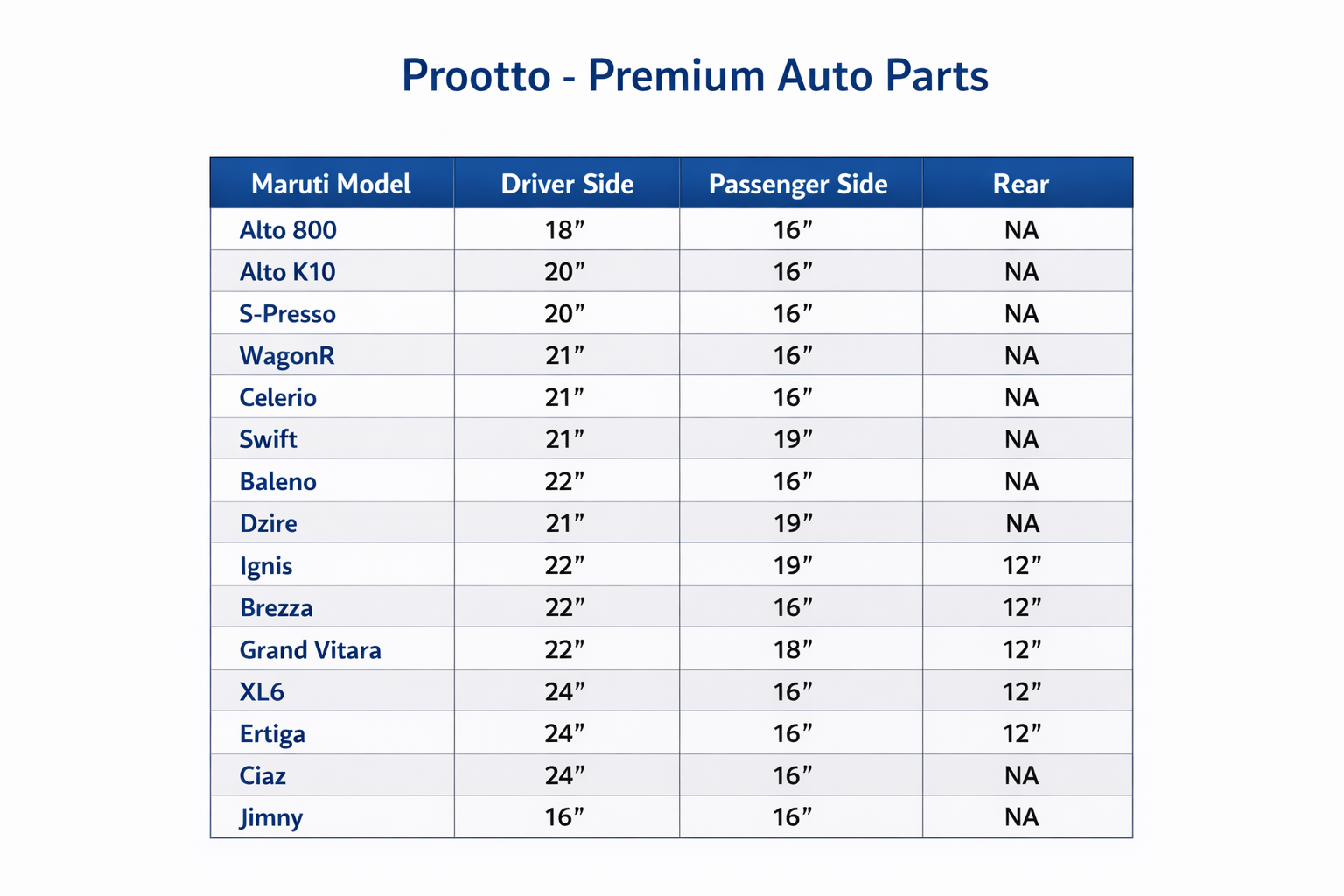 Prootto - Premium Auto Parts

| Maruti Model | Driver Side | Passenger Side | Rear |
|---|---|---|---|
| Alto 800 | 18” | 16” | NA |
| Alto K10 | 20” | 16” | NA |
| S-Presso | 20” | 16” | NA |
| WagonR | 21” | 16” | NA |
| Celerio | 21” | 16” | NA |
| Swift | 21” | 19” | NA |
| Baleno | 22” | 16” | NA |
| Dzire | 21” | 19” | NA |
| Ignis | 22” | 19” | 12” |
| Brezza | 22” | 16” | 12” |
| Grand Vitara | 22” | 18” | 12” |
| XL6 | 24” | 16” | 12” |
| Ertiga | 24” | 16” | 12” |
| Ciaz | 24” | 16” | NA |
| Jimny | 16” | 16” | NA |